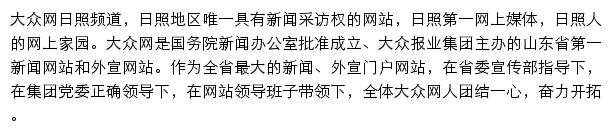 大众网日照频道，日照地区唯一具有新闻采访权的网站，日照第一网上媒体，日照人的网上家园。大众网是国务院新闻办公室批准成立、大众报业集团主办的山东省第一新闻网站和外宣网站。作为全省最大的新闻、外宣门户网站，在省委宣传部指导下，在集团党委正确领导下，在网站领导班子带领下，全体大众网人团结一心，奋力开拓。